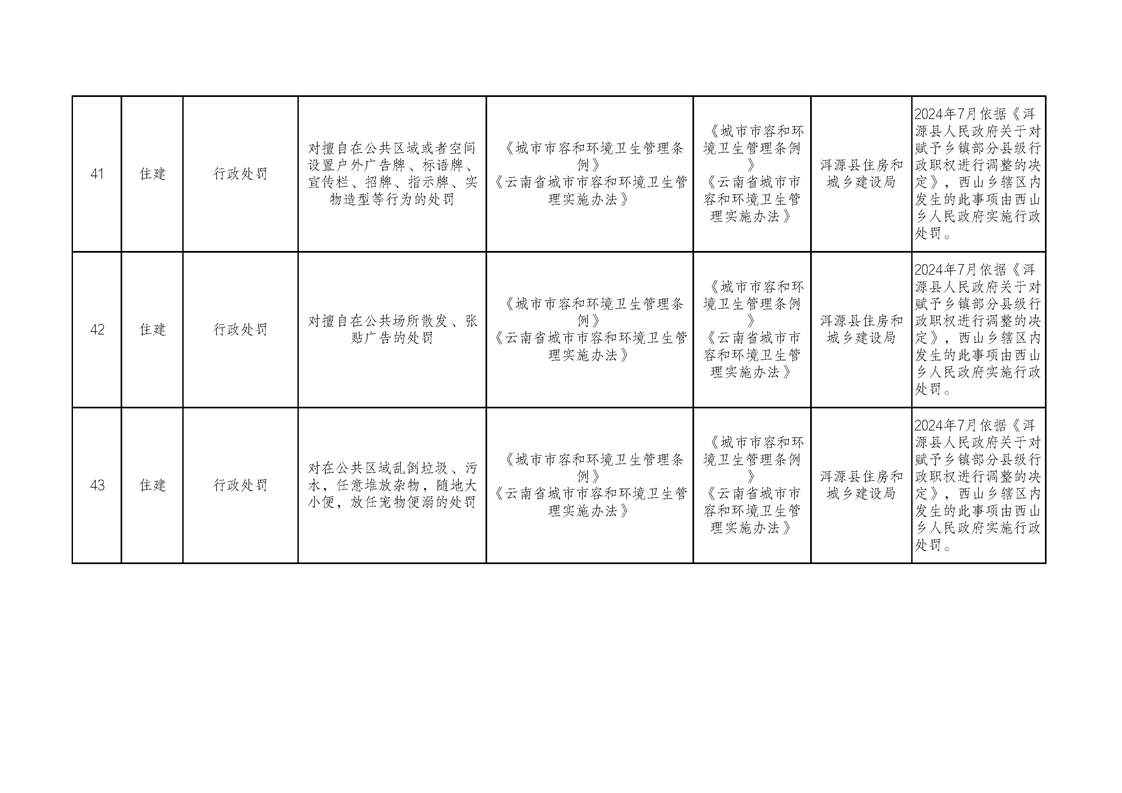 | 41 | 住建 | 行政处罚 | 对擅自在公共区域或者空间设置户外广告牌、标语牌、宣传栏、招牌、指示牌、实物造型等行为的处罚 | 《城市市容和环境卫生管理条例》《云南省城市市容和环境卫生管理实施办法》 | 《城市市容和环境卫生管理条例》《云南省城市市容和环境卫生管理实施办法》 | 洱源县住房和城乡建设局 | 2024年7月依据《洱源县人民政府关于对赋予乡镇部分县级行政职权进行调整的决定》，西山乡辖区内发生的此事项由西山乡人民政府实施行政处罚。 |
|---|---|---|---|---|---|---|---|
| 42 | 住建 | 行政处罚 | 对擅自在公共场所散发、张贴广告的处罚 | 《城市市容和环境卫生管理条例》《云南省城市市容和环境卫生管理实施办法》 | 《城市市容和环境卫生管理条例》《云南省城市市容和环境卫生管理实施办法》 | 洱源县住房和城乡建设局 | 2024年7月依据《洱源县人民政府关于对赋予乡镇部分县级行政职权进行调整的决定》，西山乡辖区内发生的此事项由西山乡人民政府实施行政处罚。 |
| 43 | 住建 | 行政处罚 | 对在公共区域乱倒垃圾、污水，任意堆放杂物，随地大小便，放任宠物便溺的处罚 | 《城市市容和环境卫生管理条例》《云南省城市市容和环境卫生管理实施办法》 | 《城市市容和环境卫生管理条例》《云南省城市市容和环境卫生管理实施办法》 | 洱源县住房和城乡建设局 | 2024年7月依据《洱源县人民政府关于对赋予乡镇部分县级行政职权进行调整的决定》，西山乡辖区内发生的此事项由西山乡人民政府实施行政处罚。 |